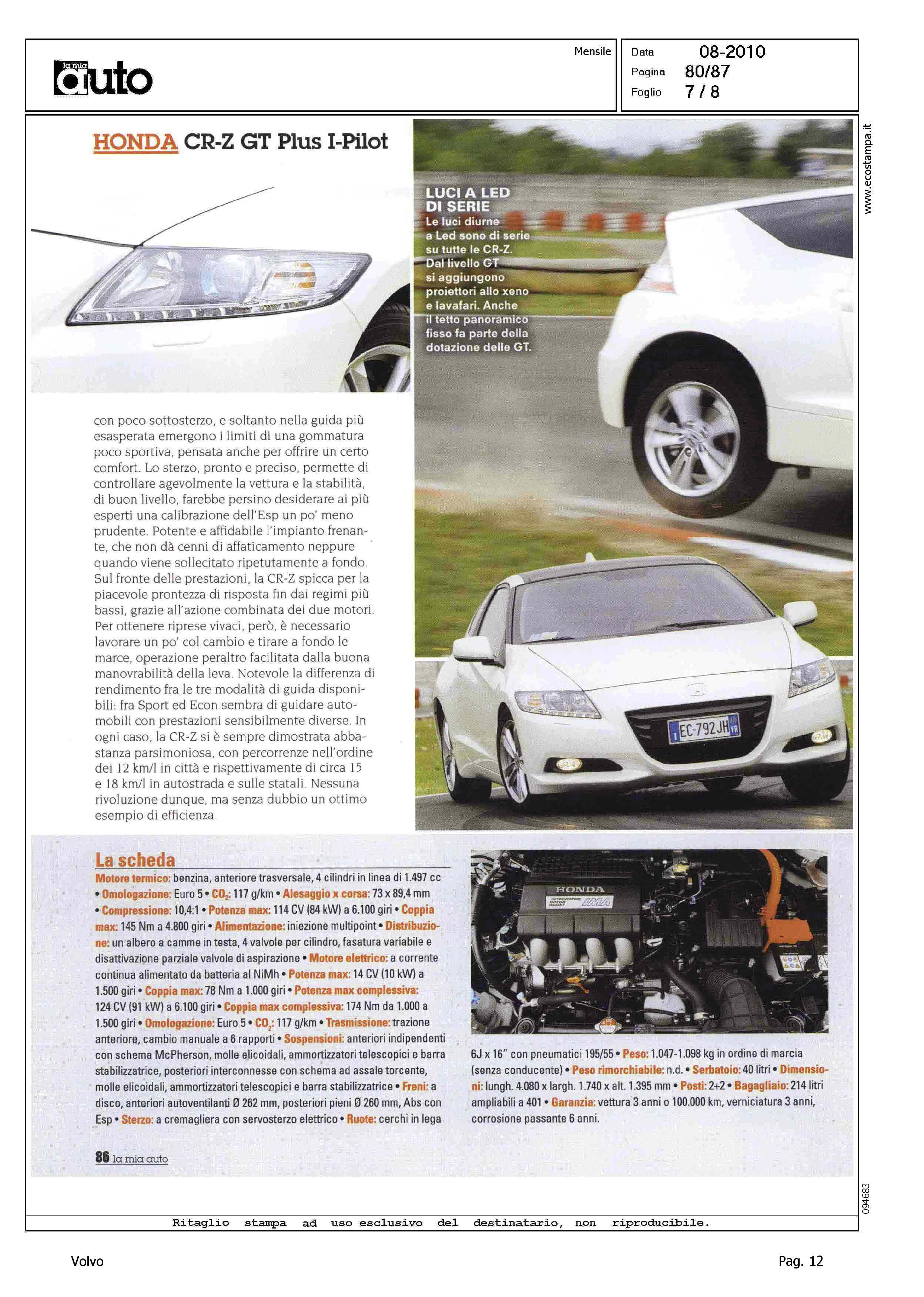 la mia auto

Mensile

Data 08-2010
Pagina 80/87
Foglio 7 / 8

www.ecostampa.it

HONDA CR-Z GT Plus I-Pilot

LUCI A LED DI SERIE
Le luci diurne a Led sono di serie su tutte le CR-Z. Dal livello GT si aggiungono proiettori allo xeno e lavafari. Anche il tetto panoramico fisso fa parte della dotazione delle GT.

con poco sottosterzo, e soltanto nella guida più esasperata emergono i limiti di una gommatura poco sportiva, pensata anche per offrire un certo comfort. Lo sterzo, pronto e preciso, permette di controllare agevolmente la vettura e la stabilità, di buon livello, farebbe persino desiderare ai più esperti una calibrazione dell'Esp un po' meno prudente. Potente e affidabile l'impianto frenante, che non dà cenni di affaticamento neppure quando viene sollecitato ripetutamente a fondo. Sul fronte delle prestazioni, la CR-Z spicca per la piacevole prontezza di risposta fin dai regimi più bassi, grazie all'azione combinata dei due motori. Per ottenere riprese vivaci, però, è necessario lavorare un po' col cambio e tirare a fondo le marce, operazione peraltro facilitata dalla buona manovrabilità della leva. Notevole la differenza di rendimento fra le tre modalità di guida disponibili: fra Sport ed Econ sembra di guidare automobili con prestazioni sensibilmente diverse. In ogni caso, la CR-Z si è sempre dimostrata abbastanza parsimoniosa, con percorrenze nell'ordine dei 12 km/l in città e rispettivamente di circa 15 e 18 km/l in autostrada e sulle statali. Nessuna rivoluzione dunque, ma senza dubbio un ottimo esempio di efficienza.

EC-792JH

La scheda
Motore termico: benzina, anteriore trasversale, 4 cilindri in linea di 1.497 cc • Omologazione: Euro 5 • $CO_2$: 117 g/km • Alesaggio x corsa: 73 x 89,4 mm • Compressione: 10,4:1 • Potenza max: 114 CV (84 kW) a 6.100 giri • Coppia max: 145 Nm a 4.800 giri • Alimentazione: iniezione multipoint • Distribuzione: un albero a camme in testa, 4 valvole per cilindro, fasatura variabile e disattivazione parziale valvole di aspirazione • Motore elettrico: a corrente continua alimentato da batteria al NiMh • Potenza max: 14 CV (10 kW) a 1.500 giri • Coppia max: 78 Nm a 1.000 giri • Potenza max complessiva: 124 CV (91 kW) a 6.100 giri • Coppia max complessiva: 174 Nm da 1.000 a 1.500 giri • Omologazione: Euro 5 • $CO_2$: 117 g/km • Trasmissione: trazione anteriore, cambio manuale a 6 rapporti • Sospensioni: anteriori indipendenti con schema McPherson, molle elicoidali, ammortizzatori telescopici e barra stabilizzatrice, posteriori interconnesse con schema ad assale torcente, molle elicoidali, ammortizzatori telescopici e barra stabilizzatrice • Freni: a disco, anteriori autoventilanti Ø 262 mm, posteriori pieni Ø 260 mm, Abs con Esp • Sterzo: a cremagliera con servosterzo elettrico • Ruote: cerchi in lega

HONDA
INTEGRATED MOTOR ASSIST IMA

6J x 16" con pneumatici 195/55 • Peso: 1.047-1.098 kg in ordine di marcia (senza conducente) • Peso rimorchiabile: n.d. • Serbatoio: 40 litri • Dimensioni: lungh. 4.080 x largh. 1.740 x alt. 1.395 mm • Posti: 2+2 • Bagagliaio: 214 litri ampliabili a 401 • Garanzia: vettura 3 anni o 100.000 km, verniciatura 3 anni, corrosione passante 6 anni.

86 la mia auto

094683

Ritaglio stampa ad uso esclusivo del destinatario, non riproducibile.

Volvo

Pag. 12